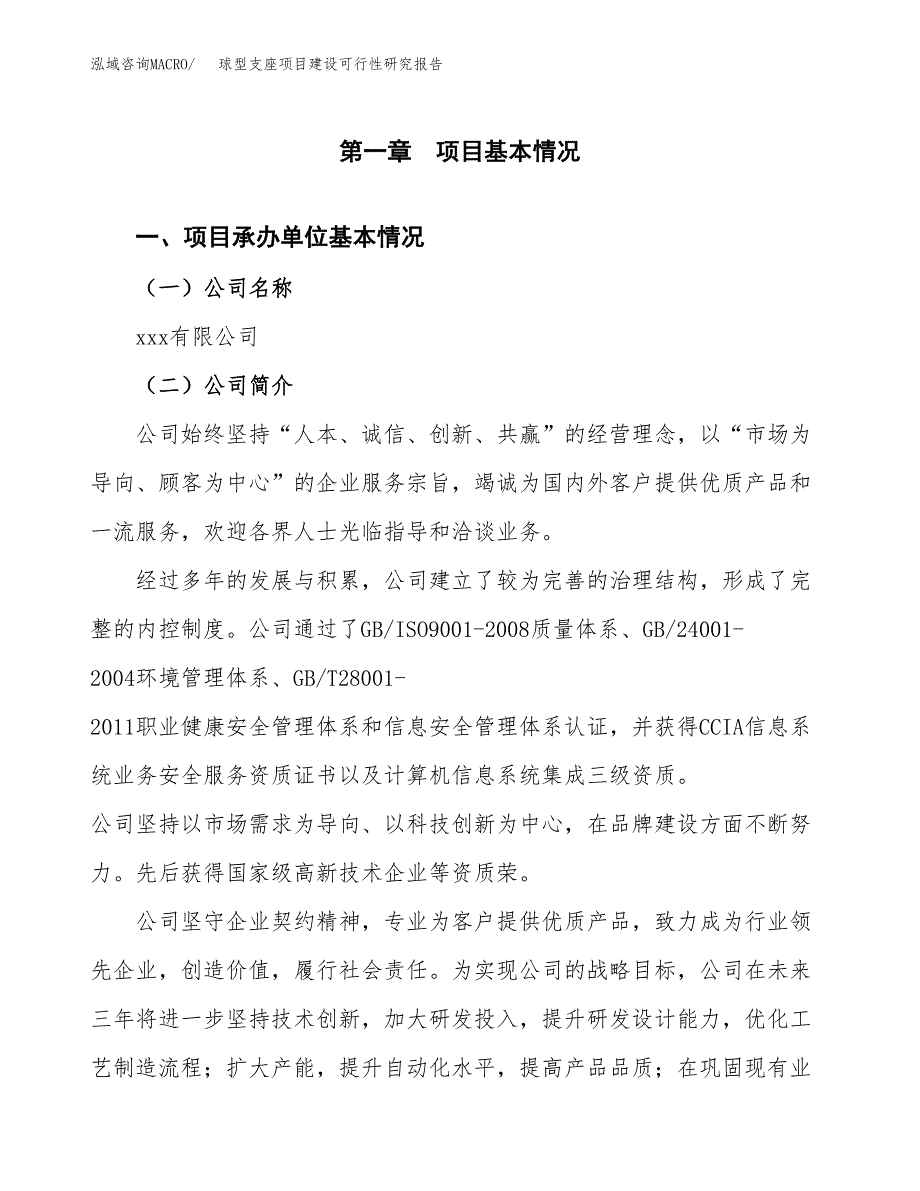 泓域咨询MACRO/　球型支座项目建设可行性研究报告

第一章　项目基本情况

一、项目承办单位基本情况

（一）公司名称

xxx有限公司

（二）公司简介

公司始终坚持“人本、诚信、创新、共赢”的经营理念，以“市场为导向、顾客为中心”的企业服务宗旨，竭诚为国内外客户提供优质产品和一流服务，欢迎各界人士光临指导和洽谈业务。

经过多年的发展与积累，公司建立了较为完善的治理结构，形成了完整的内控制度。公司通过了GB/ISO9001-2008质量体系、GB/24001-2004环境管理体系、GB/T28001-2011职业健康安全管理体系和信息安全管理体系认证，并获得CCIA信息系统业务安全服务资质证书以及计算机信息系统集成三级资质。

公司坚持以市场需求为导向、以科技创新为中心，在品牌建设方面不断努力。先后获得国家级高新技术企业等资质荣。

公司坚守企业契约精神，专业为客户提供优质产品，致力成为行业领先企业，创造价值，履行社会责任。为实现公司的战略目标，公司在未来三年将进一步坚持技术创新，加大研发投入，提升研发设计能力，优化工艺制造流程；扩大产能，提升自动化水平，提高产品品质；在巩固现有业